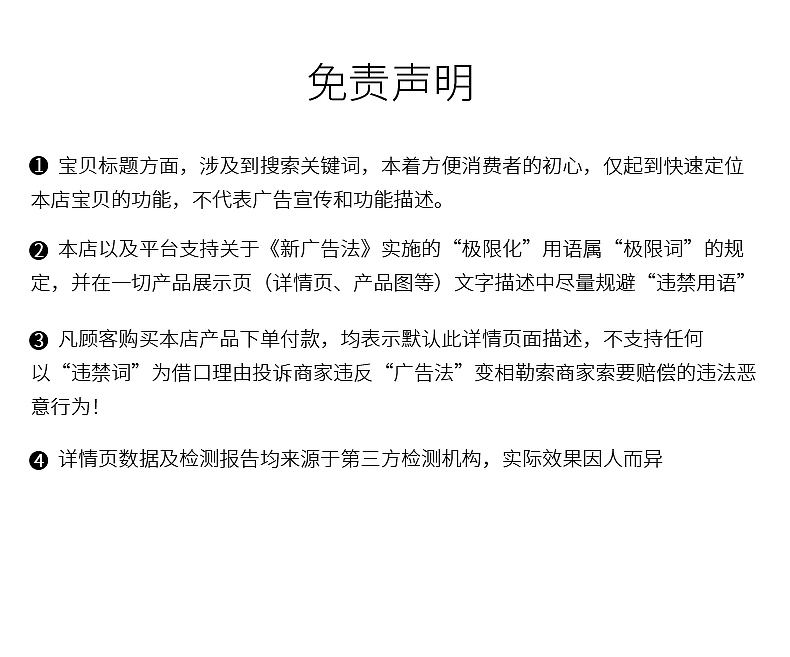 免责声明

❶ 宝贝标题方面，涉及到搜索关键词，本着方便消费者的初心，仅起到快速定位本店宝贝的功能，不代表广告宣传和功能描述。

❷ 本店以及平台支持关于《新广告法》实施的“极限化”用语属“极限词”的规定，并在一切产品展示页（详情页、产品图等）文字描述中尽量规避“违禁用语”

❸ 凡顾客购买本店产品下单付款，均表示默认此详情页面描述，不支持任何以“违禁词”为借口理由投诉商家违反“广告法”变相勒索商家索要赔偿的违法恶意行为！

❹ 详情页数据及检测报告均来源于第三方检测机构，实际效果因人而异